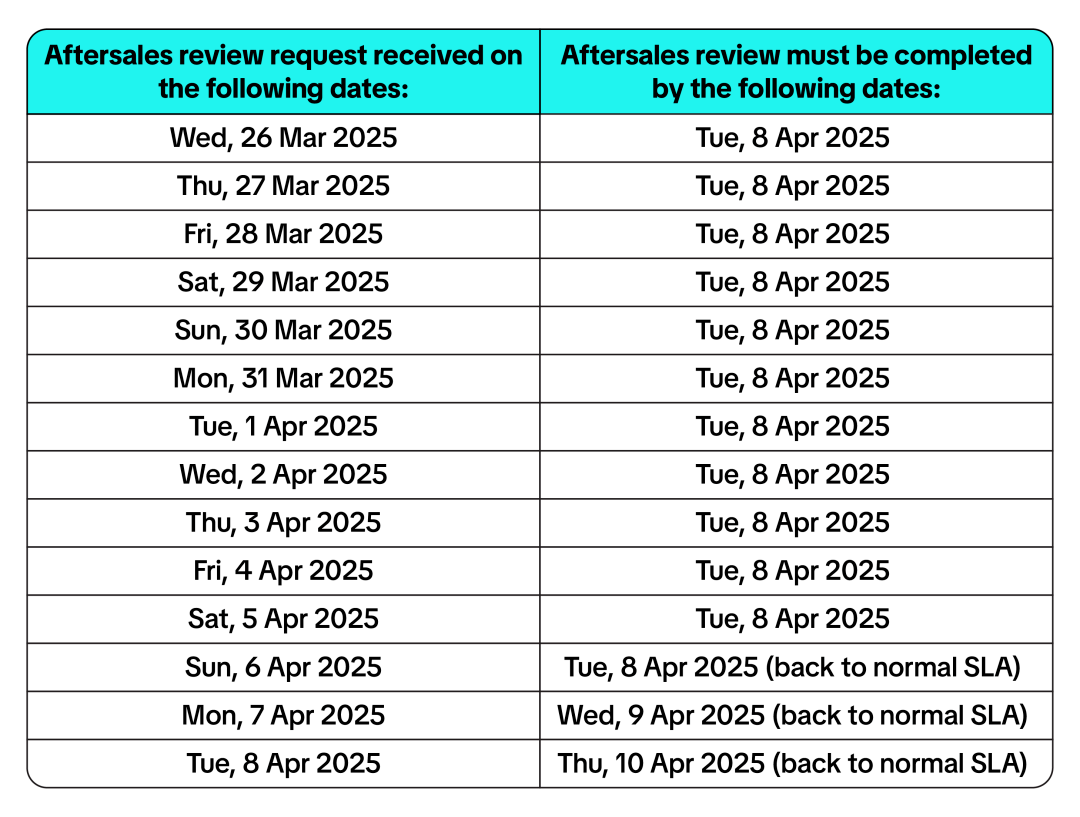 | Aftersales review request received on the following dates: | Aftersales review must be completed by the following dates: |
|---|---|
| Wed, 26 Mar 2025 | Tue, 8 Apr 2025 |
| Thu, 27 Mar 2025 | Tue, 8 Apr 2025 |
| Fri, 28 Mar 2025 | Tue, 8 Apr 2025 |
| Sat, 29 Mar 2025 | Tue, 8 Apr 2025 |
| Sun, 30 Mar 2025 | Tue, 8 Apr 2025 |
| Mon, 31 Mar 2025 | Tue, 8 Apr 2025 |
| Tue, 1 Apr 2025 | Tue, 8 Apr 2025 |
| Wed, 2 Apr 2025 | Tue, 8 Apr 2025 |
| Thu, 3 Apr 2025 | Tue, 8 Apr 2025 |
| Fri, 4 Apr 2025 | Tue, 8 Apr 2025 |
| Sat, 5 Apr 2025 | Tue, 8 Apr 2025 |
| Sun, 6 Apr 2025 | Tue, 8 Apr 2025 (back to normal SLA) |
| Mon, 7 Apr 2025 | Wed, 9 Apr 2025 (back to normal SLA) |
| Tue, 8 Apr 2025 | Thu, 10 Apr 2025 (back to normal SLA) |